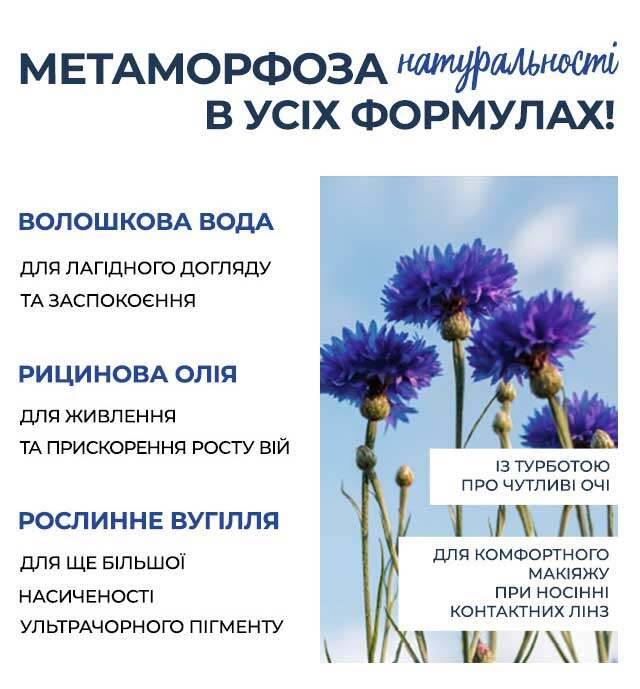 МЕТАМОРФОЗА натуральності
В УСІХ ФОРМУЛАХ!

ВОЛОШКОВА ВОДА

ДЛЯ ЛАГІДНОГО ДОГЛЯДУ ТА ЗАСПОКОЄННЯ

РИЦИНОВА ОЛІЯ

ДЛЯ ЖИВЛЕННЯ ТА ПРИСКОРЕННЯ РОСТУ ВІЙ

РОСЛИННЕ ВУГІЛЛЯ

ДЛЯ ЩЕ БІЛЬШОЇ НАСИЧЕНОСТІ УЛЬТРАЧОРНОГО ПІГМЕНТУ

ІЗ ТУРБОТОЮ ПРО ЧУТЛИВІ ОЧІ

ДЛЯ КОМФОРТНОГО МАКІЯЖУ ПРИ НОСІННІ КОНТАКТНИХ ЛІНЗ